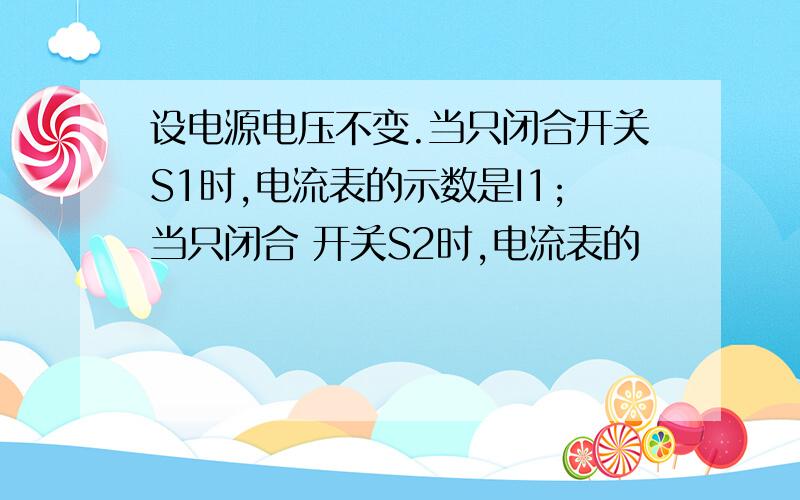 设电源电压不变.当只闭合开关S1时,电流表的示数是I1;当只闭合 开关S2时,电流表的